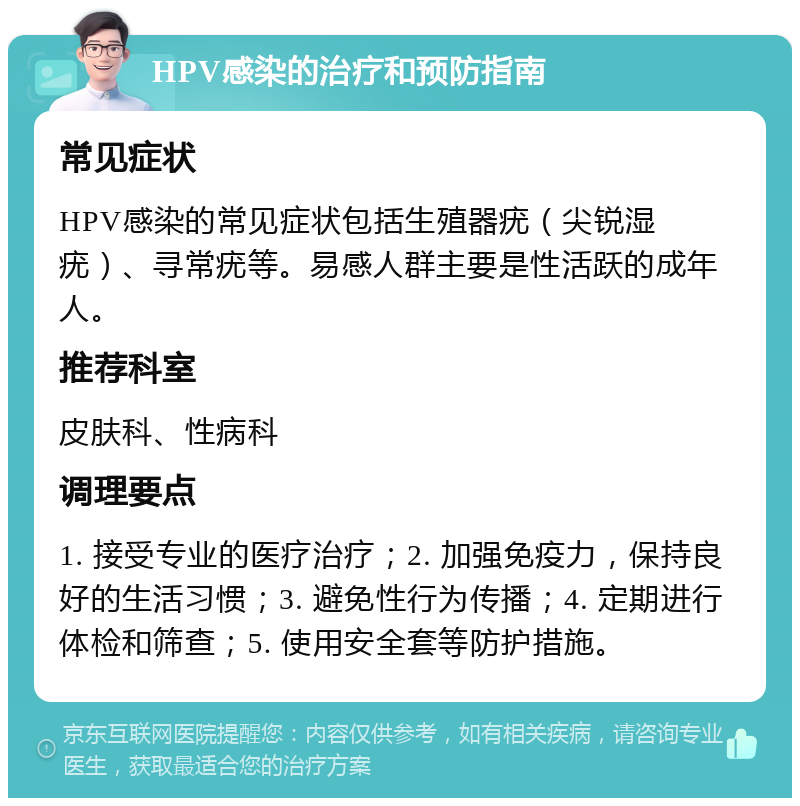 HPV感染的治疗和预防指南

常见症状

HPV感染的常见症状包括生殖器疣（尖锐湿疣）、寻常疣等。易感人群主要是性活跃的成年人。

推荐科室

皮肤科、性病科

调理要点

1. 接受专业的医疗治疗；2. 加强免疫力，保持良好的生活习惯；3. 避免性行为传播；4. 定期进行体检和筛查；5. 使用安全套等防护措施。

京东互联网医院提醒您：内容仅供参考，如有相关疾病，请咨询专业医生，获取最适合您的治疗方案